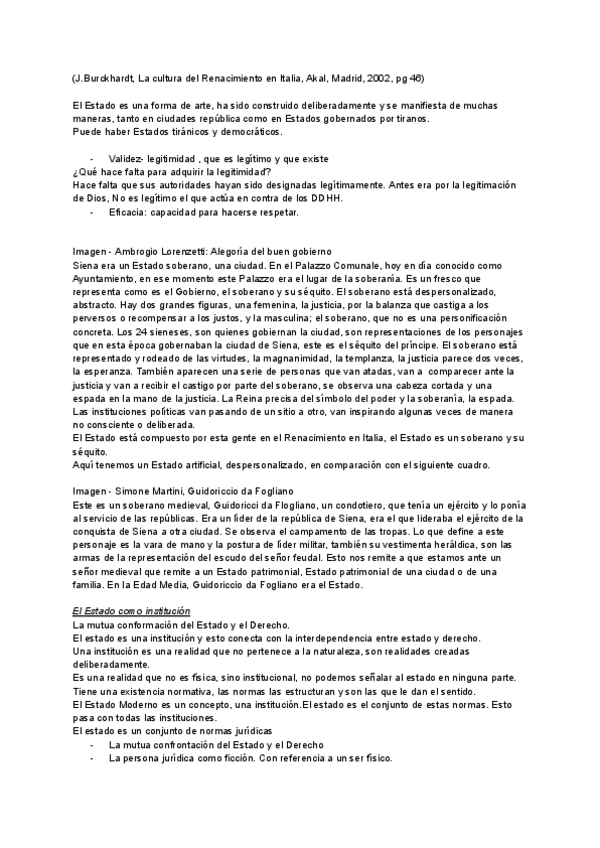 (J.Burckhardt, La cultura del Renacimiento en Italia, Akal, Madrid, 2002, pg 46)

El Estado es una forma de arte, ha sido construido deliberadamente y se manifiesta de muchas maneras, tanto en ciudades república como en Estados gobernados por tiranos.
Puede haber Estados tiránicos y democráticos.

- Validez- legitimidad , que es legítimo y que existe
¿Qué hace falta para adquirir la legitimidad?
Hace falta que sus autoridades hayan sido designadas legítimamente. Antes era por la legitimación de Dios, No es legítimo el que actúa en contra de los DDHH.
- Eficacia: capacidad para hacerse respetar.

Imagen - Ambrogio Lorenzetti: Alegoría del buen gobierno
Siena era un Estado soberano, una ciudad. En el Palazzo Comunale, hoy en día conocido como Ayuntamiento, en ese momento este Palazzo era el lugar de la soberanía. Es un fresco que representa como es el Gobierno, el soberano y su séquito. El soberano está despersonalizado, abstracto. Hay dos grandes figuras, una femenina, la justicia, por la balanza que castiga a los perversos o recompensar a los justos, y la masculina; el soberano, que no es una personificación concreta. Los 24 sieneses, son quienes gobiernan la ciudad, son representaciones de los personajes que en esta época gobernaban la ciudad de Siena, este es el séquito del príncipe. El soberano está representado y rodeado de las virtudes, la magnanimidad, la templanza, la justicia parece dos veces, la esperanza. También aparecen una serie de personas que van atadas, van a comparecer ante la justicia y van a recibir el castigo por parte del soberano, se observa una cabeza cortada y una espada en la mano de la justicia. La Reina precisa del símbolo del poder y la soberanía, la espada. Las instituciones políticas van pasando de un sitio a otro, van inspirando algunas veces de manera no consciente o deliberada.
El Estado está compuesto por esta gente en el Renacimiento en Italia, el Estado es un soberano y su séquito.
Aquí tenemos un Estado artificial, despersonalizado, en comparación con el siguiente cuadro.

Imagen - Simone Martini, Guidoriccio da Fogliano
Este es un soberano medieval, Guidoricci da Flogliano, un condotiero, que tenía un ejército y lo ponía al servicio de las repúblicas. Era un líder de la república de Siena, era el que lideraba el ejército de la conquista de Siena a otra ciudad. Se observa el campamento de las tropas. Lo que define a este personaje es la vara de mano y la postura de líder militar, también su vestimenta heráldica, son las armas de la representación del escudo del señor feudal. Esto nos remite a que estamos ante un señor medieval que remite a un Estado patrimonial, Estado patrimonial de una ciudad o de una familia. En la Edad Media, Guidoriccio da Fogliano era el Estado.

El Estado como institución
La mutua conformación del Estado y el Derecho.
El estado es una institución y esto conecta con la interdependencia entre estado y derecho.
Una institución es una realidad que no pertenece a la naturaleza, son realidades creadas deliberadamente.
Es una realidad que no es física, sino institucional, no podemos señalar al estado en ninguna parte.
Tiene una existencia normativa, las normas las estructuran y son las que le dan el sentido.
El Estado Moderno es un concepto, una institución.El estado es el conjunto de estas normas. Esto pasa con todas las instituciones.
El estado es un conjunto de normas jurídicas
- La mutua confrontación del Estado y el Derecho
- La persona jurídica como ficción. Con referencia a un ser físico.